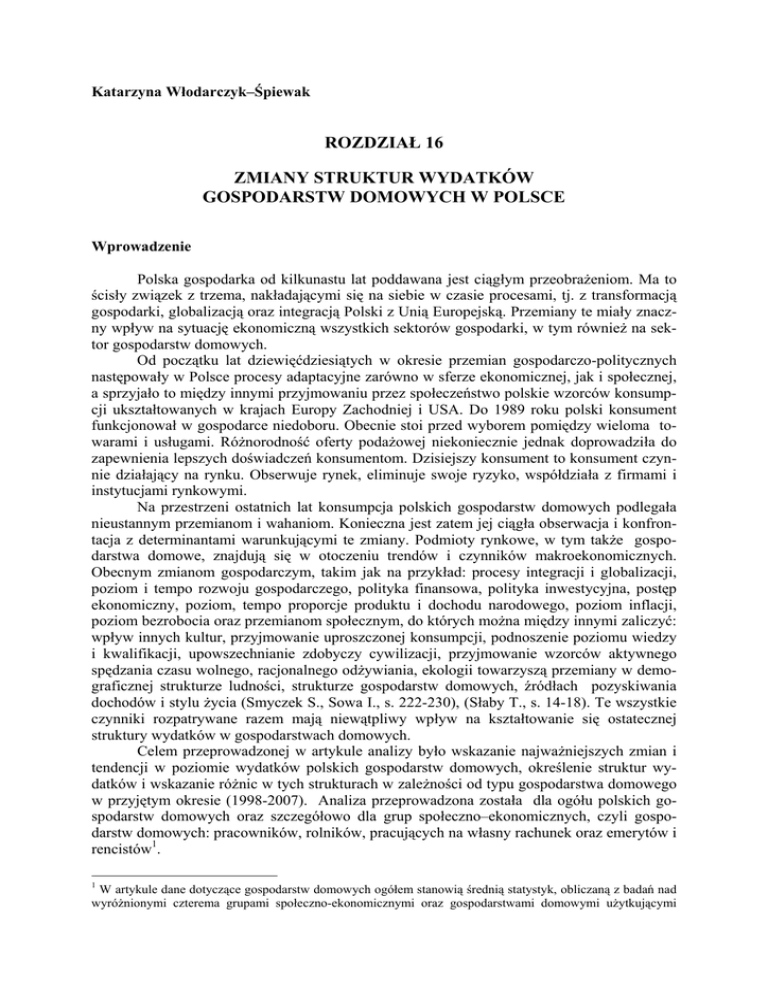 Katarzyna Włodarczyk–Śpiewak

ROZDZIAŁ 16

ZMIANY STRUKTUR WYDATKÓW GOSPODARSTW DOMOWYCH W POLSCE

Wprowadzenie

Polska gospodarka od kilkunastu lat poddawana jest ciągłym przeobrażeniom. Ma to ścisły związek z trzema, nakładającymi się na siebie w czasie procesami, tj. z transformacją gospodarki, globalizacją oraz integracją Polski z Unią Europejską. Przemiany te miały znaczny wpływ na sytuację ekonomiczną wszystkich sektorów gospodarki, w tym również na sektor gospodarstw domowych.

Od początku lat dziewięćdziesiątych w okresie przemian gospodarczo-politycznych następowały w Polsce procesy adaptacyjne zarówno w sferze ekonomicznej, jak i społecznej, a sprzyjało to między innymi przyjmowaniu przez społeczeństwo polskie wzorców konsumpcji ukształtowanych w krajach Europy Zachodniej i USA. Do 1989 roku polski konsument funkcjonował w gospodarce niedoboru. Obecnie stoi przed wyborem pomiędzy wieloma towarami i usługami. Różnorodność oferty podażowej niekoniecznie jednak doprowadziła do zapewnienia lepszych doświadczeń konsumentom. Dzisiejszy konsument to konsument czynnie działający na rynku. Obserwuje rynek, eliminuje swoje ryzyko, współdziała z firmami i instytucjami rynkowymi.

Na przestrzeni ostatnich lat konsumpcja polskich gospodarstw domowych podlegała nieustannym przemianom i wahaniom. Konieczna jest zatem jej ciągła obserwacja i konfrontacja z determinantami warunkującymi te zmiany. Podmioty rynkowe, w tym także gospodarstwa domowe, znajdują się w otoczeniu trendów i czynników makroekonomicznych. Obecnym zmianom gospodarczym, takim jak na przykład: procesy integracji i globalizacji, poziom i tempo rozwoju gospodarczego, polityka finansowa, polityka inwestycyjna, postęp ekonomiczny, poziom, tempo proporcje produktu i dochodu narodowego, poziom inflacji, poziom bezrobocia oraz przemianom społecznym, do których można między innymi zaliczyć: wpływ innych kultur, przyjmowanie uproszczonej konsumpcji, podnoszenie poziomu wiedzy i kwalifikacji, upowszechnianie zdobyczy cywilizacji, przyjmowanie wzorców aktywnego spędzania czasu wolnego, racjonalnego odżywiania, ekologii towarzyszą przemiany w demograficznej strukturze ludności, strukturze gospodarstw domowych, źródłach pozyskiwania dochodów i stylu życia (Smyczek S., Sowa I., s. 222-230), (Słaby T., s. 14-18). Te wszystkie czynniki rozpatrywane razem mają niewątpliwy wpływ na kształtowanie się ostatecznej struktury wydatków w gospodarstwach domowych.

Celem przeprowadzonej w artykule analizy było wskazanie najważniejszych zmian i tendencji w poziomie wydatków polskich gospodarstw domowych, określenie struktur wydatków i wskazanie różnic w tych strukturach w zależności od typu gospodarstwa domowego w przyjętym okresie (1998-2007). Analiza przeprowadzona została dla ogółu polskich gospodarstw domowych oraz szczegółowo dla grup społeczno–ekonomicznych, czyli gospodarstw domowych: pracowników, rolników, pracujących na własny rachunek oraz emerytów i rencistów$^1$.

$^1$ W artykule dane dotyczące gospodarstw domowych ogółem stanowią średnią statystyk, obliczaną z badań nad wyróżnionymi czterema grupami społeczno-ekonomicznymi oraz gospodarstwami domowymi użytkującymi